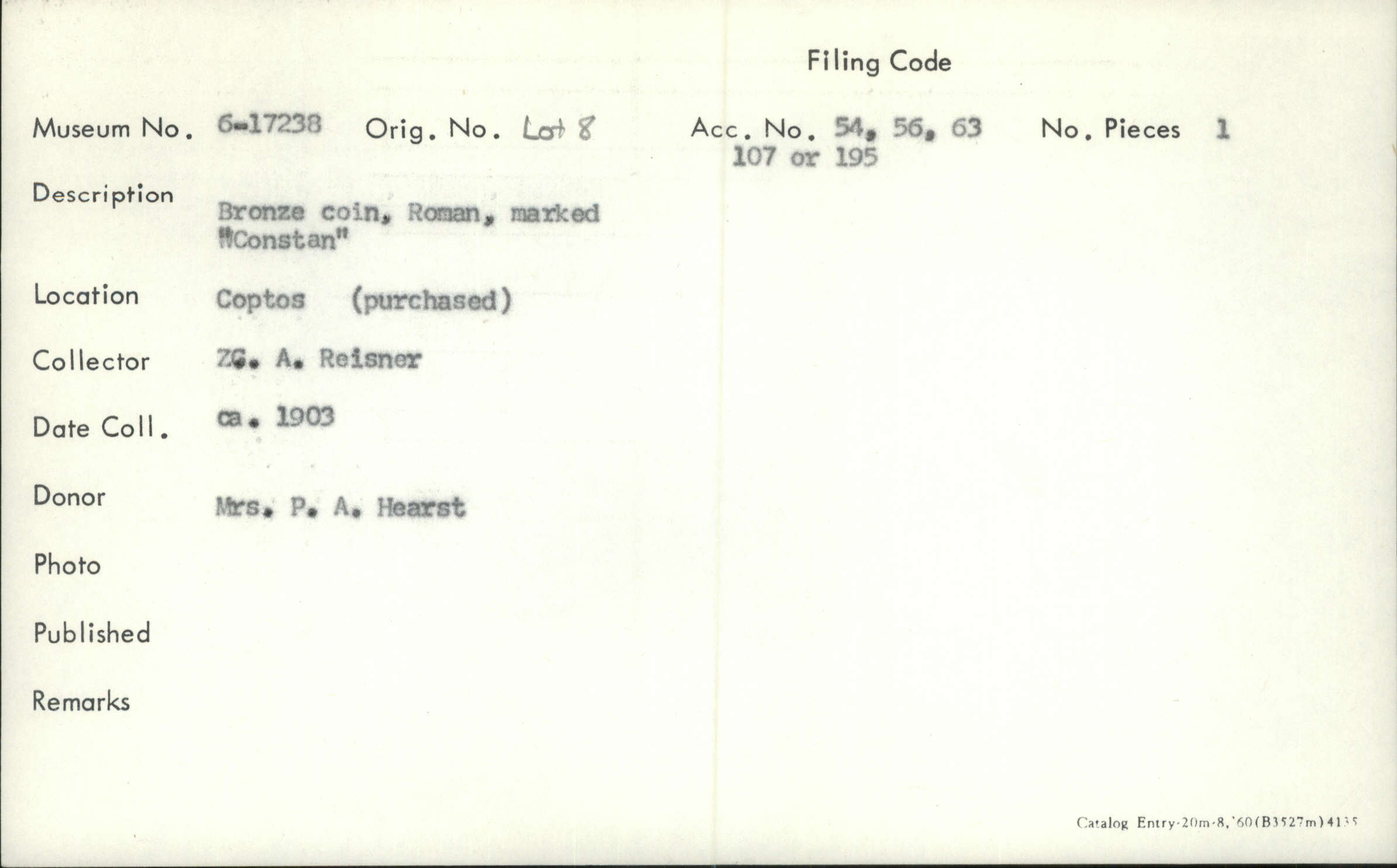 Filing Code

Museum No. 6-17238 Orig. No. Lot 8 Acc. No. 54, 56, 63 107 or 195 No. Pieces 1

Description Bronze coin, Roman, marked "Constan"

Location Coptos (purchased)

Collector ZG. A. Reisner

Date Coll. ca. 1903

Donor Mrs. P. A. Hearst

Photo

Published

Remarks

Catalog Entry-20m-8,'60(B3527m)4135